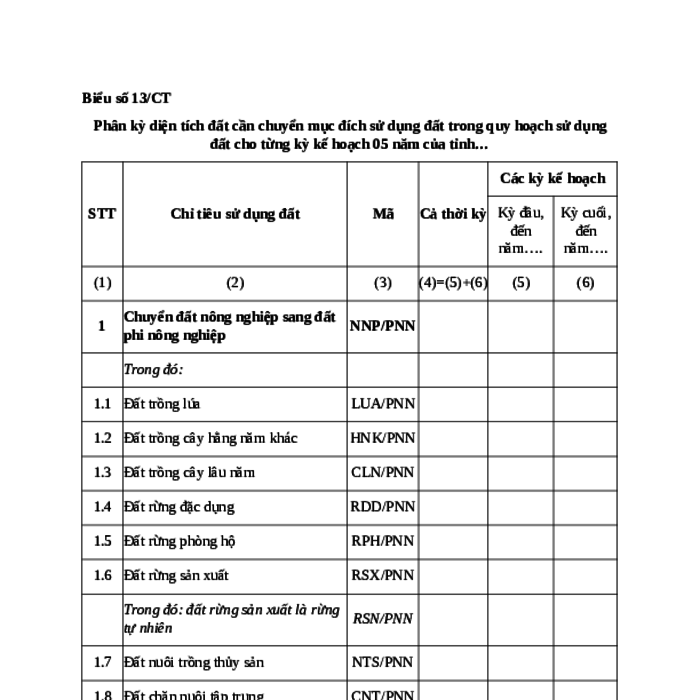 Biểu số 13/CT

Phân kỳ diện tích đất cần chuyển mục đích sử dụng đất trong quy hoạch sử dụng đất cho từng kỳ kế hoạch 05 năm của tỉnh…

| STT | Chỉ tiêu sử dụng đất | Mã | Cả thời kỳ | Các kỳ kế hoạch: Kỳ đầu, đến năm…. | Các kỳ kế hoạch: Kỳ cuối, đến năm…. |
|---|---|---|---|---|---|
| (1) | (2) | (3) | (4)=(5)+(6) | (5) | (6) |
| 1 | Chuyển đất nông nghiệp sang đất phi nông nghiệp | NNP/PNN | | | |
| | Trong đó: | | | | |
| 1.1 | Đất trồng lúa | LUA/PNN | | | |
| 1.2 | Đất trồng cây hằng năm khác | HNK/PNN | | | |
| 1.3 | Đất trồng cây lâu năm | CLN/PNN | | | |
| 1.4 | Đất rừng đặc dụng | RDD/PNN | | | |
| 1.5 | Đất rừng phòng hộ | RPH/PNN | | | |
| 1.6 | Đất rừng sản xuất | RSX/PNN | | | |
| | Trong đó: đất rừng sản xuất là rừng tự nhiên | RSN/PNN | | | |
| 1.7 | Đất nuôi trồng thủy sản | NTS/PNN | | | |
| 1.8 | Đất chăn nuôi tập trung | CNT/PNN | | | |